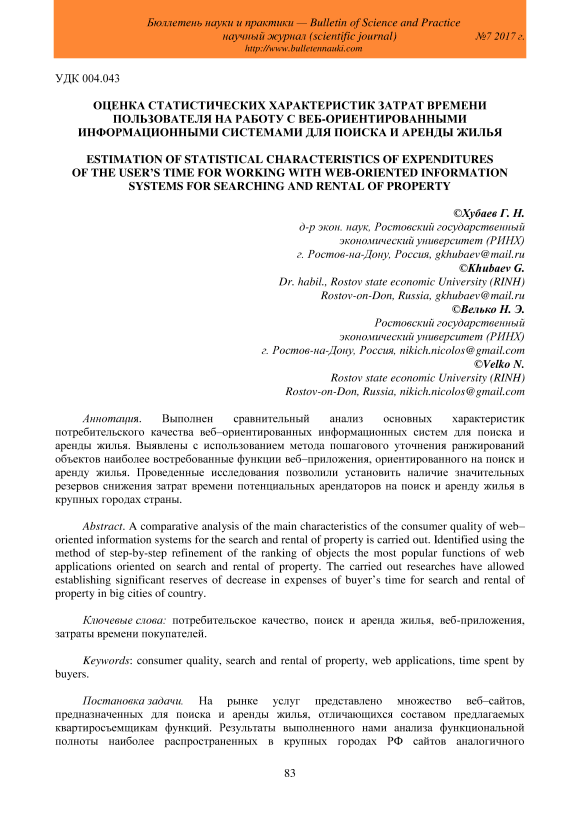 Бюллетень науки и практики — Bulletin of Science and Practice
научный журнал (scientific journal) №7 2017 г.
http://www.bulletennauki.com

УДК 004.043

ОЦЕНКА СТАТИСТИЧЕСКИХ ХАРАКТЕРИСТИК ЗАТРАТ ВРЕМЕНИ ПОЛЬЗОВАТЕЛЯ НА РАБОТУ С ВЕБ-ОРИЕНТИРОВАННЫМИ ИНФОРМАЦИОННЫМИ СИСТЕМАМИ ДЛЯ ПОИСКА И АРЕНДЫ ЖИЛЬЯ

ESTIMATION OF STATISTICAL CHARACTERISTICS OF EXPENDITURES OF THE USER'S TIME FOR WORKING WITH WEB-ORIENTED INFORMATION SYSTEMS FOR SEARCHING AND RENTAL OF PROPERTY

©Хубаев Г. Н.
д-р экон. наук, Ростовский государственный экономический университет (РИНХ)
г. Ростов-на-Дону, Россия, gkhubaev@mail.ru
©Khubaev G.
Dr. habil., Rostov state economic University (RINH)
Rostov-on-Don, Russia, gkhubaev@mail.ru
©Велько Н. Э.
Ростовский государственный экономический университет (РИНХ)
г. Ростов-на-Дону, Россия, nikich.nicolos@gmail.com
©Velko N.
Rostov state economic University (RINH)
Rostov-on-Don, Russia, nikich.nicolos@gmail.com

Аннотация. Выполнен сравнительный анализ основных характеристик потребительского качества веб–ориентированных информационных систем для поиска и аренды жилья. Выявлены с использованием метода пошагового уточнения ранжирований объектов наиболее востребованные функции веб–приложения, ориентированного на поиск и аренду жилья. Проведенные исследования позволили установить наличие значительных резервов снижения затрат времени потенциальных арендаторов на поиск и аренду жилья в крупных городах страны.

Abstract. A comparative analysis of the main characteristics of the consumer quality of web–oriented information systems for the search and rental of property is carried out. Identified using the method of step-by-step refinement of the ranking of objects the most popular functions of web applications oriented on search and rental of property. The carried out researches have allowed establishing significant reserves of decrease in expenses of buyer's time for search and rental of property in big cities of country.

Ключевые слова: потребительское качество, поиск и аренда жилья, веб-приложения, затраты времени покупателей.

Keywords: consumer quality, search and rental of property, web applications, time spent by buyers.

Постановка задачи. На рынке услуг представлено множество веб–сайтов, предназначенных для поиска и аренды жилья, отличающихся составом предлагаемых квартиросъемщикам функций. Результаты выполненного нами анализа функциональной полноты наиболее распространенных в крупных городах РФ сайтов аналогичного

83